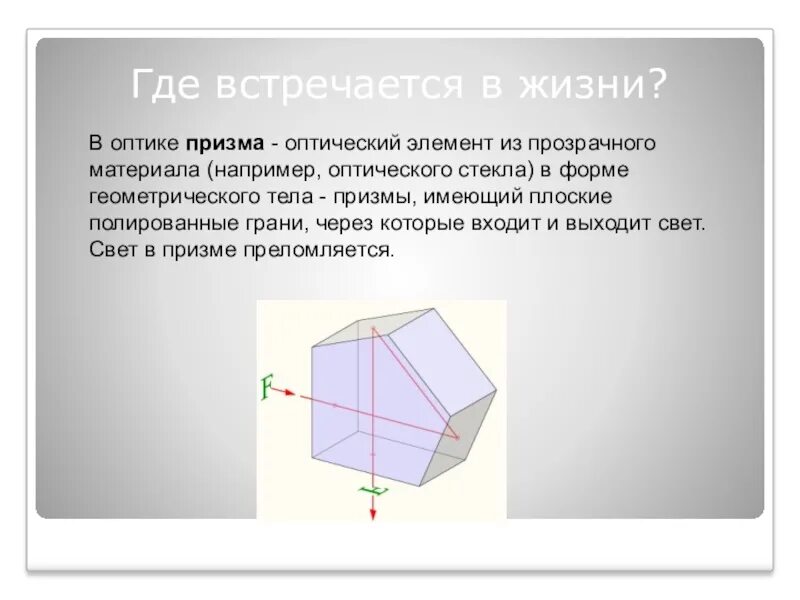 Где встречается в жизни?

В оптике **призма** - оптический элемент из прозрачного материала (например, оптического стекла) в форме геометрического тела - призмы, имеющий плоские полированные грани, через которые входит и выходит свет. Свет в призме преломляется.

F

F